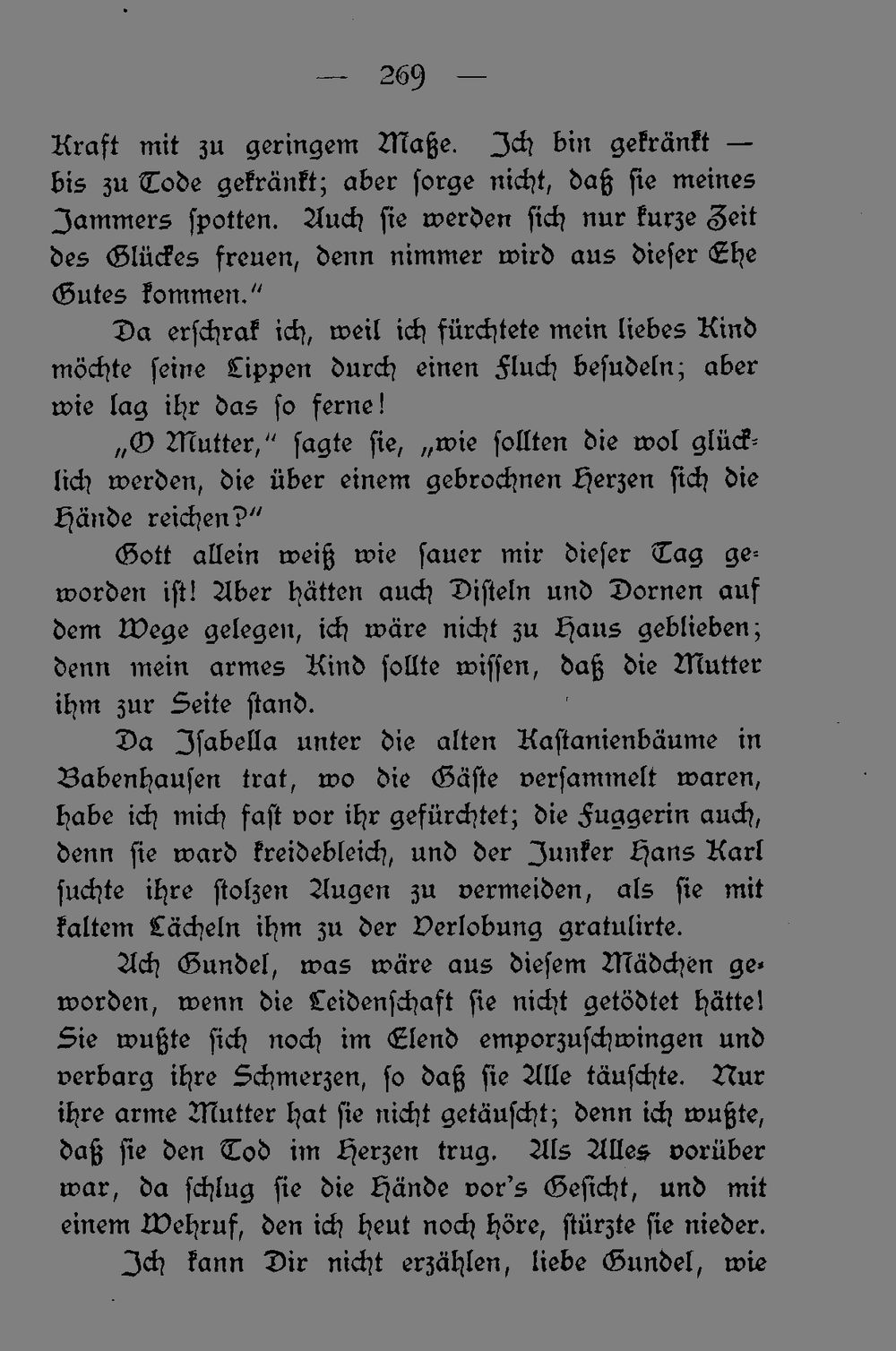 — 269 —

Kraft mit zu geringem Maße. Ich bin gekränkt — bis zu Tode gekränkt; aber sorge nicht, daß sie meines Jammers spotten. Auch sie werden sich nur kurze Zeit des Glückes freuen, denn nimmer wird aus dieser Ehe Gutes kommen."

Da erschrak ich, weil ich fürchtete mein liebes Kind möchte seine Lippen durch einen Fluch besudeln; aber wie lag ihr das so ferne!

„O Mutter," sagte sie, „wie sollten die wol glücklich werden, die über einem gebrochnen Herzen sich die Hände reichen?"

Gott allein weiß wie sauer mir dieser Tag geworden ist! Aber hätten auch Disteln und Dornen auf dem Wege gelegen, ich wäre nicht zu Haus geblieben; denn mein armes Kind sollte wissen, daß die Mutter ihm zur Seite stand.

Da Isabella unter die alten Kastanienbäume in Babenhausen trat, wo die Gäste versammelt waren, habe ich mich fast vor ihr gefürchtet; die Fuggerin auch, denn sie ward kreidebleich, und der Junker Hans Karl suchte ihre stolzen Augen zu vermeiden, als sie mit kaltem Lächeln ihm zu der Verlobung gratulirte.

Ach Gundel, was wäre aus diesem Mädchen geworden, wenn die Leidenschaft sie nicht getödtet hätte! Sie wußte sich noch im Elend emporzuschwingen und verbarg ihre Schmerzen, so daß sie Alle täuschte. Nur ihre arme Mutter hat sie nicht getäuscht; denn ich wußte, daß sie den Tod im Herzen trug. Als Alles vorüber war, da schlug sie die Hände vor's Gesicht, und mit einem Wehruf, den ich heut noch höre, stürzte sie nieder.

Ich kann Dir nicht erzählen, liebe Gundel, wie